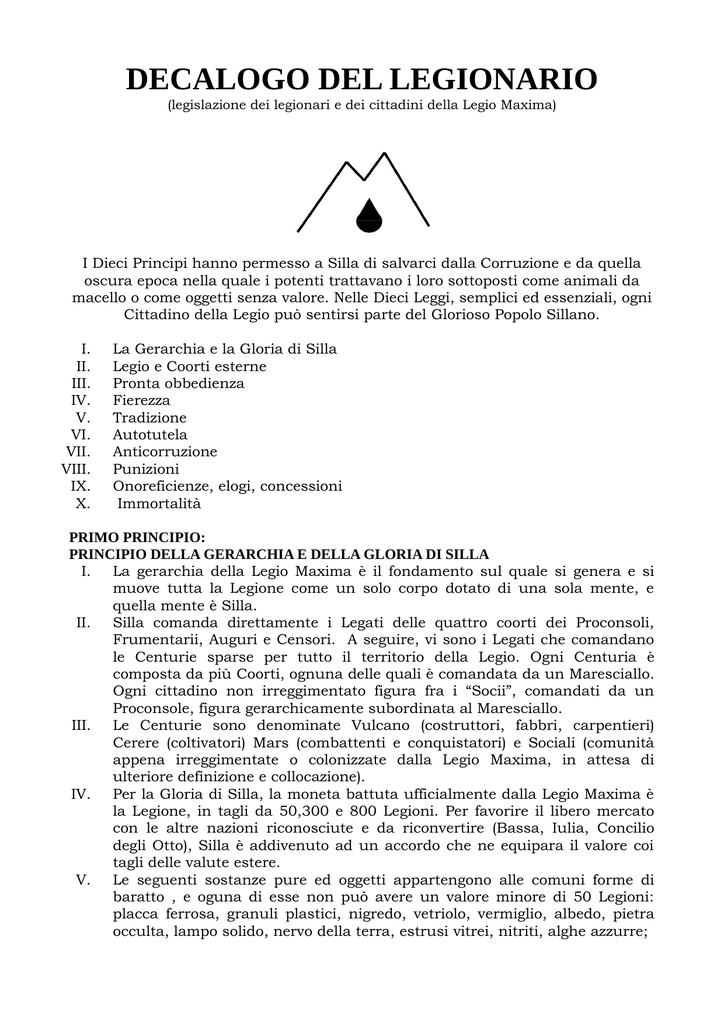 DECALOGO DEL LEGIONARIO
(legislazione dei legionari e dei cittadini della Legio Maxima)

I Dieci Principi hanno permesso a Silla di salvarci dalla Corruzione e da quella oscura epoca nella quale i potenti trattavano i loro sottoposti come animali da macello o come oggetti senza valore. Nelle Dieci Leggi, semplici ed essenziali, ogni Cittadino della Legio può sentirsi parte del Glorioso Popolo Sillano.

I. La Gerarchia e la Gloria di Silla
II. Legio e Coorti esterne
III. Pronta obbedienza
IV. Fierezza
V. Tradizione
VI. Autotutela
VII. Anticorruzione
VIII. Punizioni
IX. Onoreficienze, elogi, concessioni
X. Immortalità

PRIMO PRINCIPIO:
PRINCIPIO DELLA GERARCHIA E DELLA GLORIA DI SILLA
I. La gerarchia della Legio Maxima è il fondamento sul quale si genera e si muove tutta la Legione come un solo corpo dotato di una sola mente, e quella mente è Silla.
II. Silla comanda direttamente i Legati delle quattro coorti dei Proconsoli, Frumentarii, Auguri e Censori. A seguire, vi sono i Legati che comandano le Centurie sparse per tutto il territorio della Legio. Ogni Centuria è composta da più Coorti, ognuna delle quali è comandata da un Maresciallo. Ogni cittadino non irreggimentato figura fra i “Socii”, comandati da un Proconsole, figura gerarchicamente subordinata al Maresciallo.
III. Le Centurie sono denominate Vulcano (costruttori, fabbri, carpentieri) Cerere (coltivatori) Mars (combattenti e conquistatori) e Sociali (comunità appena irreggimentate o colonizzate dalla Legio Maxima, in attesa di ulteriore definizione e collocazione).
IV. Per la Gloria di Silla, la moneta battuta ufficialmente dalla Legio Maxima è la Legione, in tagli da 50,300 e 800 Legioni. Per favorire il libero mercato con le altre nazioni riconosciute e da riconvertire (Bassa, Iulia, Concilio degli Otto), Silla è addivenuto ad un accordo che ne equipara il valore coi tagli delle valute estere.
V. Le seguenti sostanze pure ed oggetti appartengono alle comuni forme di baratto , e oguna di esse non può avere un valore minore di 50 Legioni: placca ferrosa, granuli plastici, nigredo, vetriolo, vermiglio, albedo, pietra occulta, lampo solido, nervo della terra, estrusi vitrei, nitriti, alghe azzurre;